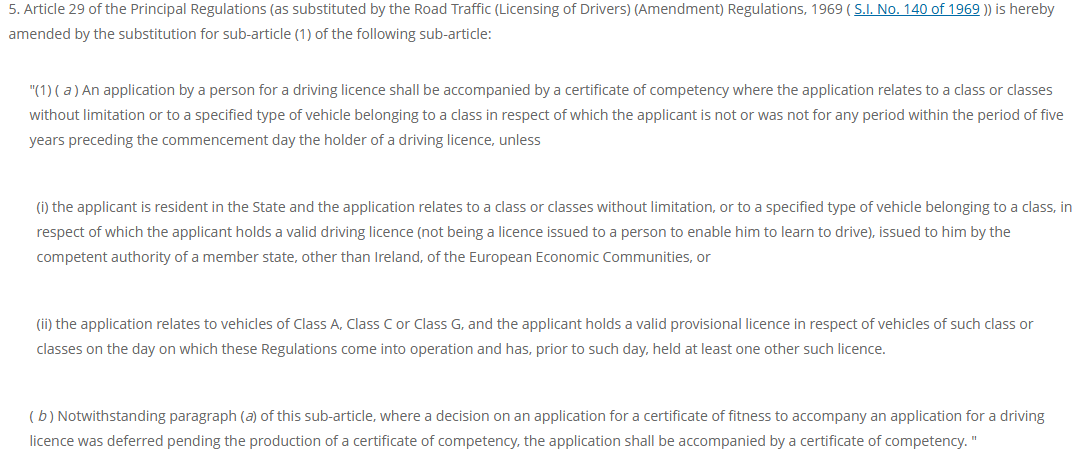 5. Article 29 of the Principal Regulations (as substituted by the Road Traffic (Licensing of Drivers) (Amendment) Regulations, 1969 ( S.I. No. 140 of 1969 )) is hereby amended by the substitution for sub-article (1) of the following sub-article:

"(1) ( a ) An application by a person for a driving licence shall be accompanied by a certificate of competency where the application relates to a class or classes without limitation or to a specified type of vehicle belonging to a class in respect of which the applicant is not or was not for any period within the period of five years preceding the commencement day the holder of a driving licence, unless

(i) the applicant is resident in the State and the application relates to a class or classes without limitation, or to a specified type of vehicle belonging to a class, in respect of which the applicant holds a valid driving licence (not being a licence issued to a person to enable him to learn to drive), issued to him by the competent authority of a member state, other than Ireland, of the European Economic Communities, or

(ii) the application relates to vehicles of Class A, Class C or Class G, and the applicant holds a valid provisional licence in respect of vehicles of such class or classes on the day on which these Regulations come into operation and has, prior to such day, held at least one other such licence.

( b ) Notwithstanding paragraph (a) of this sub-article, where a decision on an application for a certificate of fitness to accompany an application for a driving licence was deferred pending the production of a certificate of competency, the application shall be accompanied by a certificate of competency. "